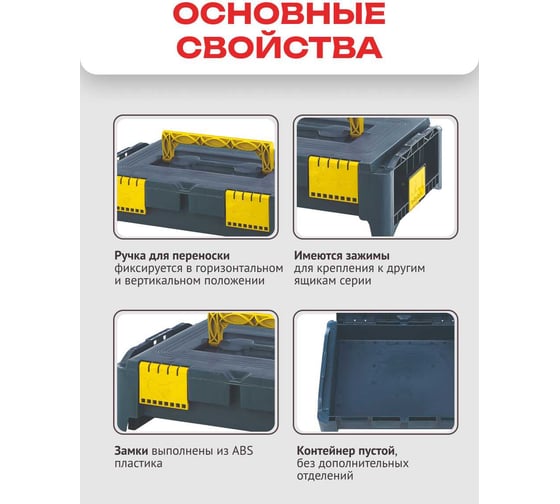 ОСНОВНЫЕ СВОЙСТВА

Ручка для переноски фиксируется в горизонтальном и вертикальном положении

Имеются зажимы для крепления к другим ящикам серии

Замки выполнены из ABS пластика

Контейнер пустой, без дополнительных отделений